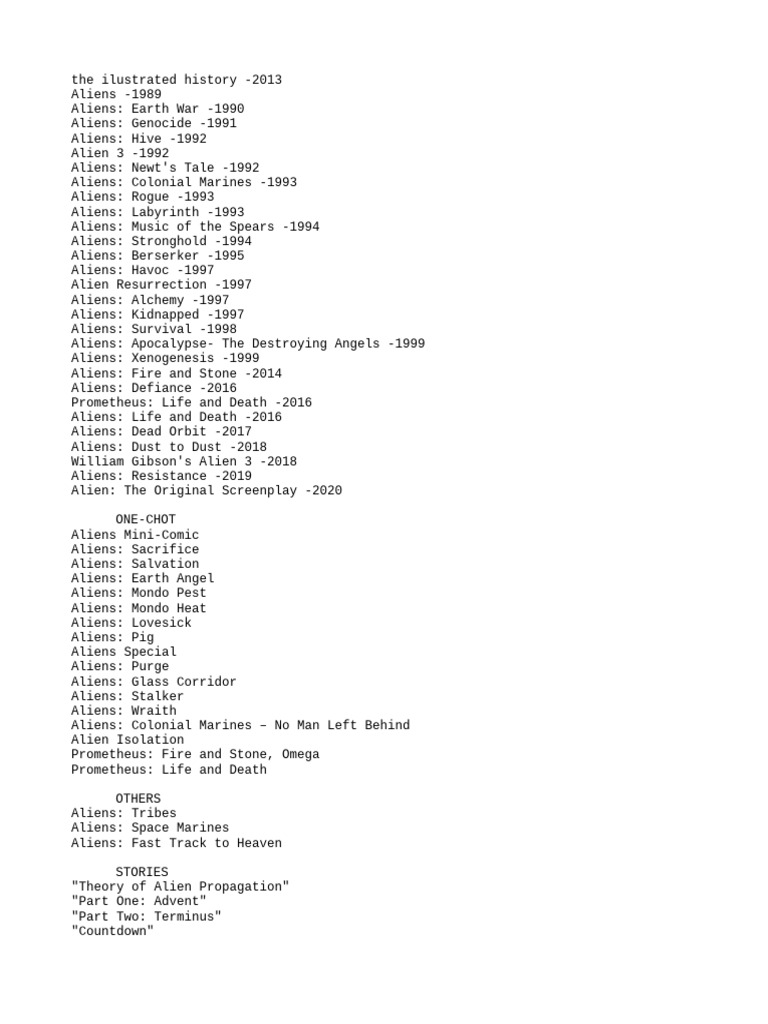 the ilustrated history -2013
Aliens -1989
Aliens: Earth War -1990
Aliens: Genocide -1991
Aliens: Hive -1992
Alien 3 -1992
Aliens: Newt's Tale -1992
Aliens: Colonial Marines -1993
Aliens: Rogue -1993
Aliens: Labyrinth -1993
Aliens: Music of the Spears -1994
Aliens: Stronghold -1994
Aliens: Berserker -1995
Aliens: Havoc -1997
Alien Resurrection -1997
Aliens: Alchemy -1997
Aliens: Kidnapped -1997
Aliens: Survival -1998
Aliens: Apocalypse- The Destroying Angels -1999
Aliens: Xenogenesis -1999
Aliens: Fire and Stone -2014
Aliens: Defiance -2016
Prometheus: Life and Death -2016
Aliens: Life and Death -2016
Aliens: Dead Orbit -2017
Aliens: Dust to Dust -2018
William Gibson's Alien 3 -2018
Aliens: Resistance -2019
Alien: The Original Screenplay -2020

ONE-CHOT
Aliens Mini-Comic
Aliens: Sacrifice
Aliens: Salvation
Aliens: Earth Angel
Aliens: Mondo Pest
Aliens: Mondo Heat
Aliens: Lovesick
Aliens: Pig
Aliens Special
Aliens: Purge
Aliens: Glass Corridor
Aliens: Stalker
Aliens: Wraith
Aliens: Colonial Marines – No Man Left Behind
Alien Isolation
Prometheus: Fire and Stone, Omega
Prometheus: Life and Death

OTHERS
Aliens: Tribes
Aliens: Space Marines
Aliens: Fast Track to Heaven

STORIES
"Theory of Alien Propagation"
"Part One: Advent"
"Part Two: Terminus"
"Countdown"